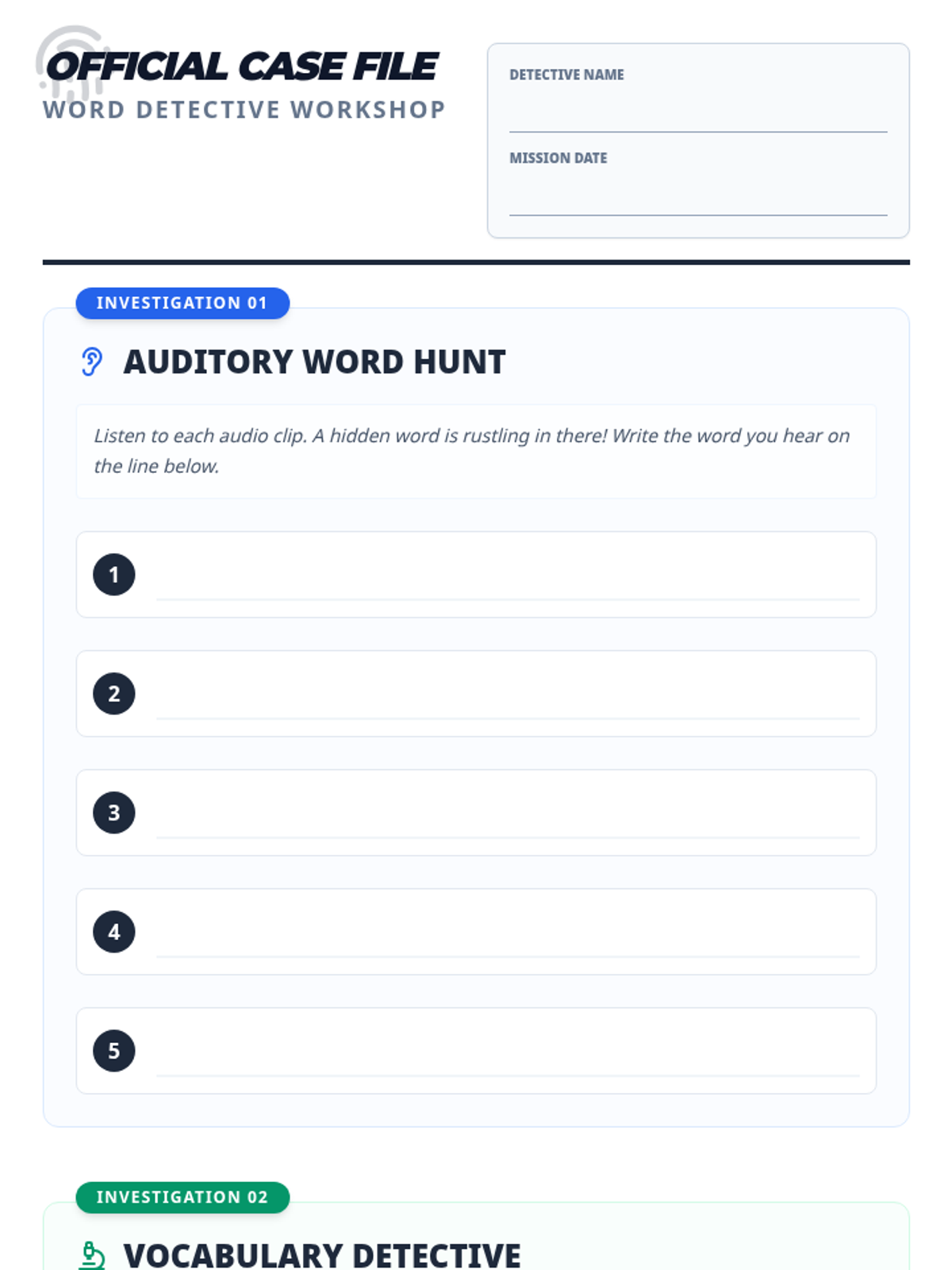 OFFICIAL CASE FILE
WORD DETECTIVE WORKSHOP

DETECTIVE NAME
____

MISSION DATE
____

INVESTIGATION 01

AUDITORY WORD HUNT

Listen to each audio clip. A hidden word is rustling in there! Write the word you hear on the line below.

1 ____

2 ____

3 ____

4 ____

5 ____

INVESTIGATION 02

VOCABULARY DETECTIVE